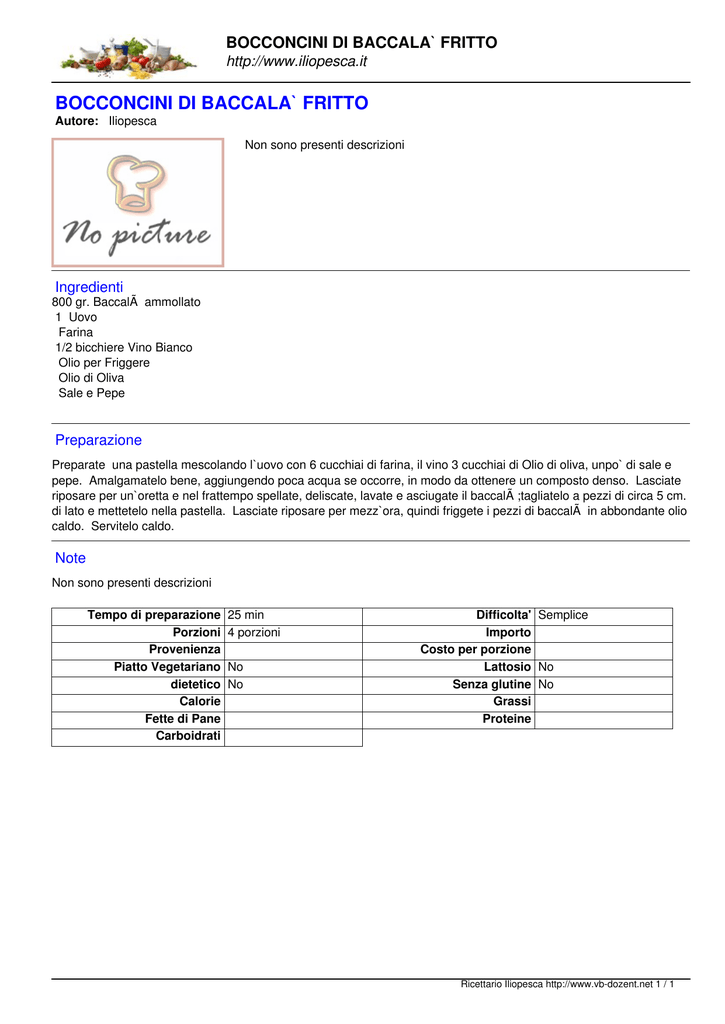 BOCCONCINI DI BACCALA` FRITTO
http://www.iliopesca.it

BOCCONCINI DI BACCALA` FRITTO
Autore: Iliopesca

No picture

Non sono presenti descrizioni

Ingredienti
800 gr. BaccalÃ  ammollato
1 Uovo
Farina
1/2 bicchiere Vino Bianco
Olio per Friggere
Olio di Oliva
Sale e Pepe

Preparazione
Preparate una pastella mescolando l`uovo con 6 cucchiai di farina, il vino 3 cucchiai di Olio di oliva, unpo` di sale e pepe. Amalgamatelo bene, aggiungendo poca acqua se occorre, in modo da ottenere un composto denso. Lasciate riposare per un`oretta e nel frattempo spellate, deliscate, lavate e asciugate il baccalÃ ;tagliatelo a pezzi di circa 5 cm. di lato e mettetelo nella pastella. Lasciate riposare per mezz`ora, quindi friggete i pezzi di baccalÃ  in abbondante olio caldo. Servitelo caldo.

Note
Non sono presenti descrizioni

| Tempo di preparazione | 25 min |
|---|---|
| Porzioni | 4 porzioni |
| Provenienza | |
| Piatto Vegetariano | No |
| dietetico | No |
| Calorie | |
| Fette di Pane | |
| Carboidrati | |

| Difficolta' | Semplice |
|---|---|
| Importo | |
| Costo per porzione | |
| Lattosio | No |
| Senza glutine | No |
| Grassi | |
| Proteine | |

Ricettario Iliopesca http://www.vb-dozent.net 1 / 1